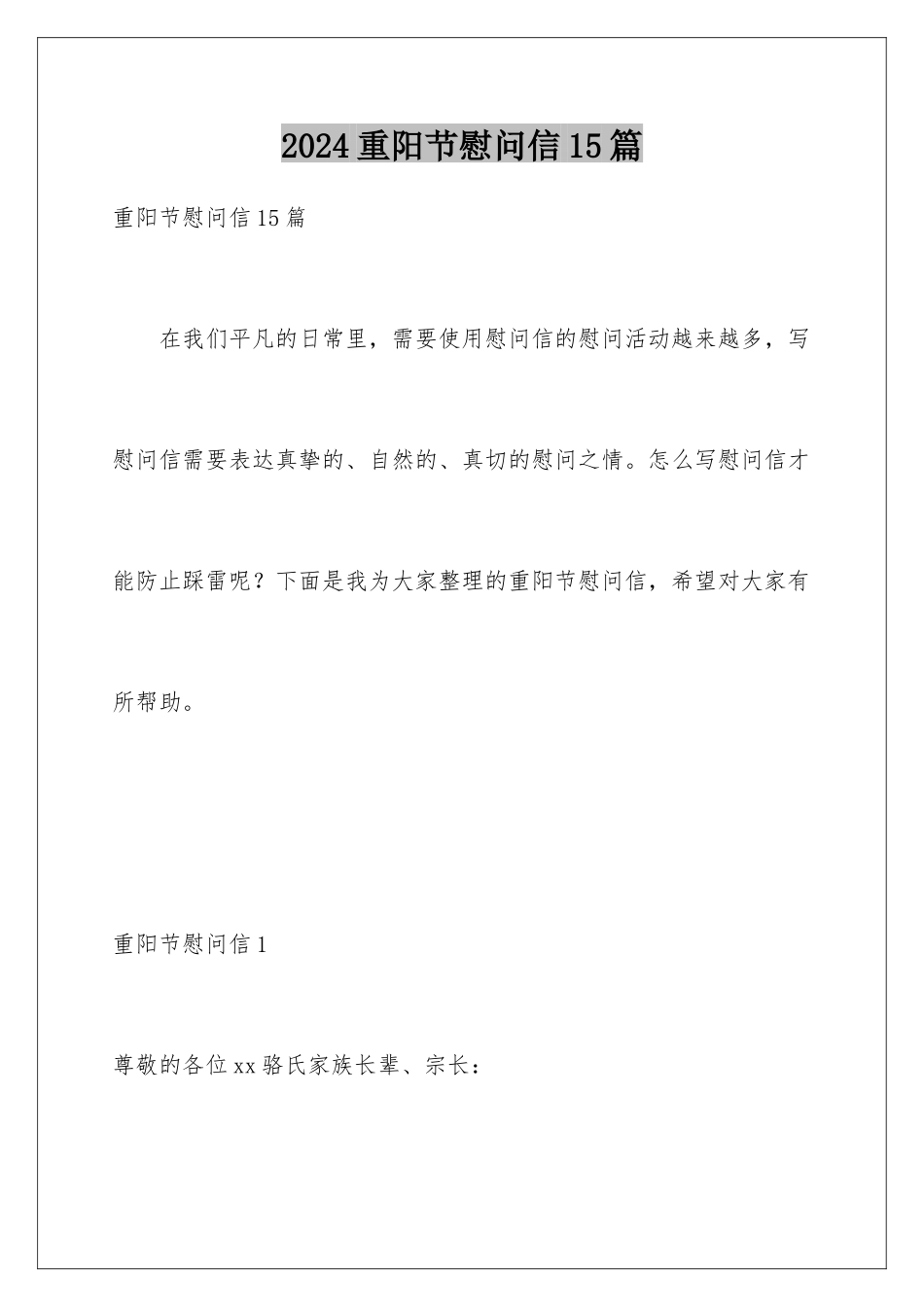 2024重阳节慰问信15篇

重阳节慰问信15篇

在我们平凡的日常里，需要使用慰问信的慰问活动越来越多，写慰问信需要表达真挚的、自然的、真切的慰问之情。怎么写慰问信才能防止踩雷呢？下面是我为大家整理的重阳节慰问信，希望对大家有所帮助。

重阳节慰问信1

尊敬的各位xx骆氏家族长辈、宗长：